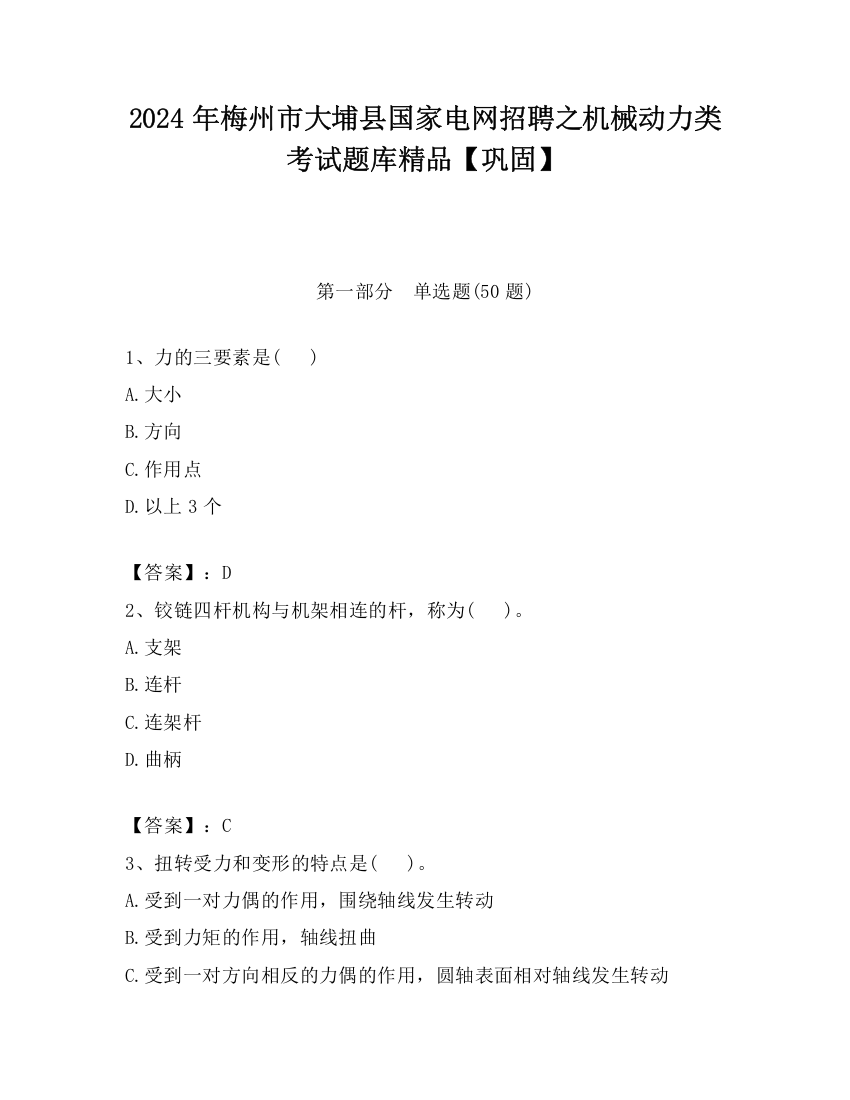 2024 年梅州市大埔县国家电网招聘之机械动力类考试题库精品【巩固】

第一部分　单选题(50 题)

1、力的三要素是(　　)
A.大小
B.方向
C.作用点
D.以上 3 个

【答案】：D
2、铰链四杆机构与机架相连的杆，称为(　　)。
A.支架
B.连杆
C.连架杆
D.曲柄

【答案】：C
3、扭转受力和变形的特点是(　　)。
A.受到一对力偶的作用，围绕轴线发生转动
B.受到力矩的作用，轴线扭曲
C.受到一对方向相反的力偶的作用，圆轴表面相对轴线发生转动